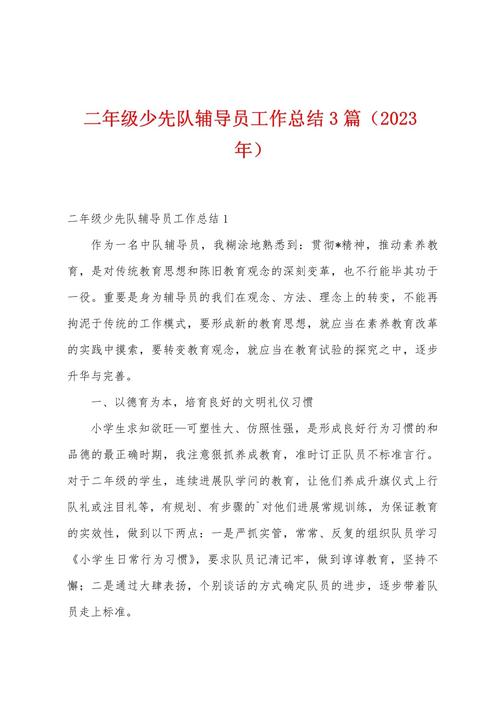 二年级少先队辅导员工作总结3篇（2023年）

二年级少先队辅导员工作总结1

作为一名中队辅导员，我糊涂地熟悉到：贯彻*精神，推动素养教育，是对传统教育思想和陈旧教育观念的深刻变革，也不行能毕其功于一役。重要是身为辅导员的我们在观念、方法、理念上的转变，不能再拘泥于传统的工作模式，要形成新的教育思想，就应当在素养教育改革的实践中摸索，要转变教育观念，就应当在教育试验的探究之中，逐步升华与完善。

一、以德育为本，培育良好的文明礼仪习惯

小学生求知欲旺—可塑性大、仿照性强，是形成良好行为习惯的和品德的最正确时期，我注意狠抓养成教育，准时订正队员不标准言行。对于二年级的学生，连续进展队学问的教育，让他们养成升旗仪式上行队礼或注目礼等，有规划、有步骤的`对他们进展常规训练，为保证教育的实效性，做到以下两点：一是严抓实管，常常、反复的组织队员学习《小学生日常行为习惯》，要求队员记清记牢，做到谆谆教育，坚持不懈；二是通过大肆表扬，个别谈话的方式确定队员的进步，逐步带着队员走上标准。